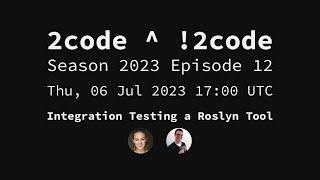 2code ^ !2code
Season 2023 Episode 12
Thu, 06 Jul 2023 17:00 UTC
Integration Testing a Roslyn Tool